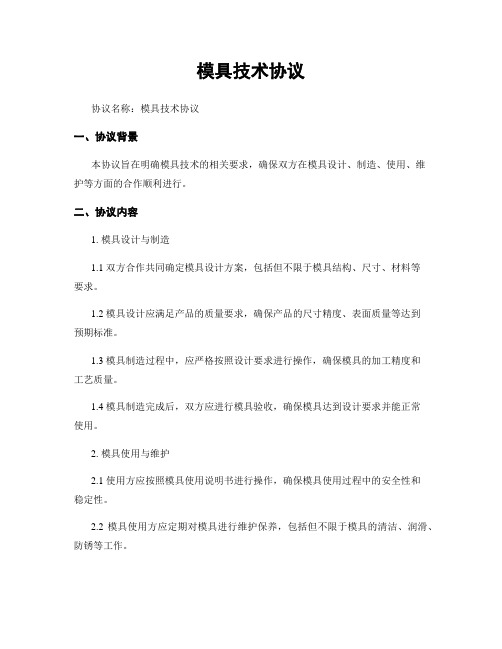 模具技术协议

协议名称：模具技术协议

一、协议背景

本协议旨在明确模具技术的相关要求，确保双方在模具设计、制造、使用、维护等方面的合作顺利进行。

二、协议内容

1. 模具设计与制造

1.1 双方合作共同确定模具设计方案，包括但不限于模具结构、尺寸、材料等要求。

1.2 模具设计应满足产品的质量要求，确保产品的尺寸精度、表面质量等达到预期标准。

1.3 模具制造过程中，应严格按照设计要求进行操作，确保模具的加工精度和工艺质量。

1.4 模具制造完成后，双方应进行模具验收，确保模具达到设计要求并能正常使用。

2. 模具使用与维护

2.1 使用方应按照模具使用说明书进行操作，确保模具使用过程中的安全性和稳定性。

2.2 模具使用方应定期对模具进行维护保养，包括但不限于模具的清洁、润滑、防锈等工作。